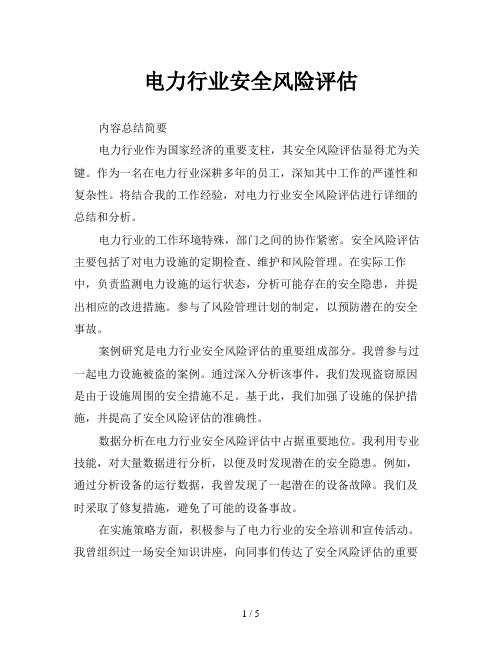 电力行业安全风险评估

内容总结简要

电力行业作为国家经济的重要支柱，其安全风险评估显得尤为关键。作为一名在电力行业深耕多年的员工，深知其中工作的严谨性和复杂性。将结合我的工作经验，对电力行业安全风险评估进行详细的总结和分析。

电力行业的工作环境特殊，部门之间的协作紧密。安全风险评估主要包括了对电力设施的定期检查、维护和风险管理。在实际工作中，负责监测电力设施的运行状态，分析可能存在的安全隐患，并提出相应的改进措施。参与了风险管理计划的制定，以预防潜在的安全事故。

案例研究是电力行业安全风险评估的重要组成部分。我曾参与过一起电力设施被盗的案例。通过深入分析该事件，我们发现盗窃原因是由于设施周围的安全措施不足。基于此，我们加强了设施的保护措施，并提高了安全风险评估的准确性。

数据分析在电力行业安全风险评估中占据重要地位。我利用专业技能，对大量数据进行分析，以便及时发现潜在的安全隐患。例如，通过分析设备的运行数据，我曾发现了一起潜在的设备故障。我们及时采取了修复措施，避免了可能的设备事故。

在实施策略方面，积极参与了电力行业的安全培训和宣传活动。我曾组织过一场安全知识讲座，向同事们传达了安全风险评估的重要

1 / 5